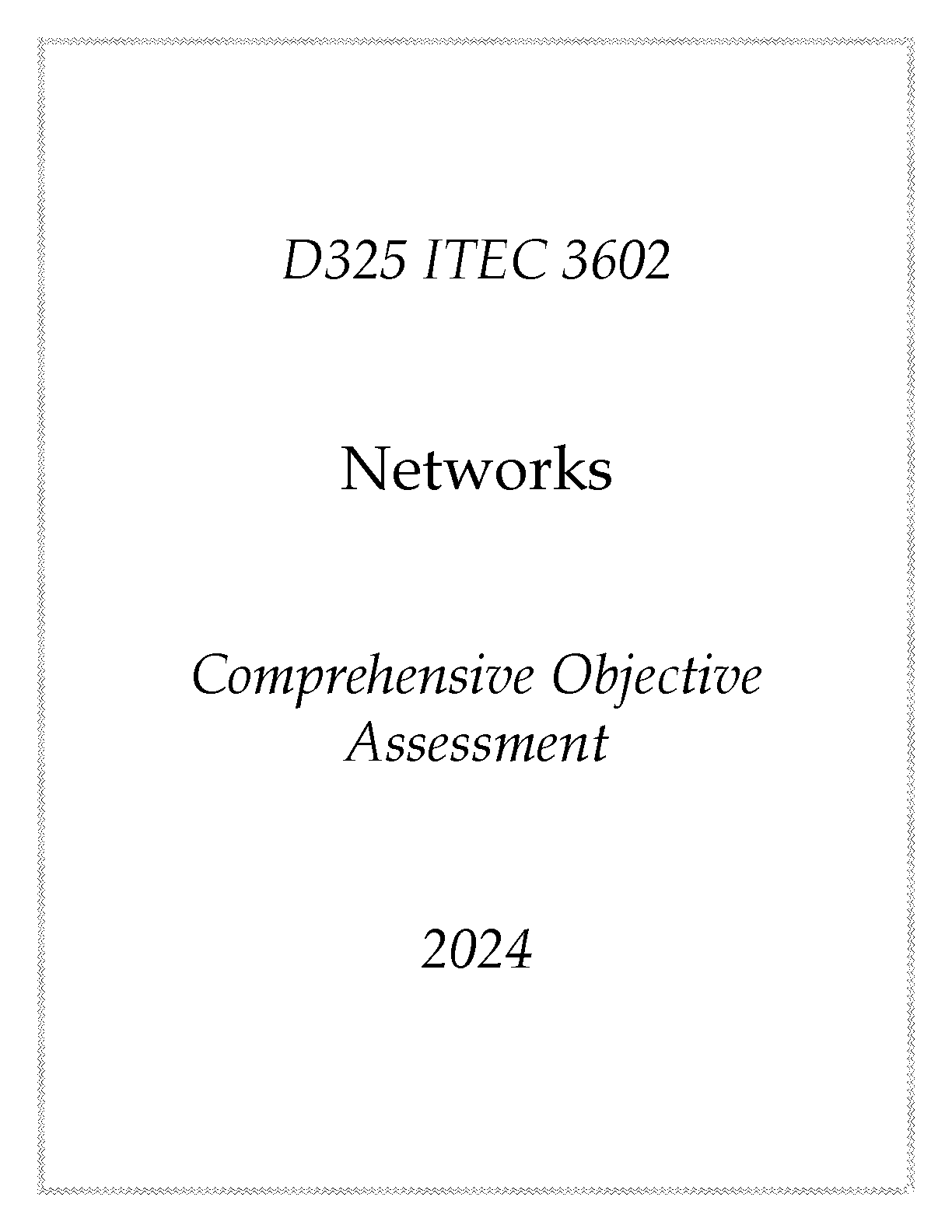 D325 ITEC 3602

Networks

Comprehensive Objective Assessment

2024